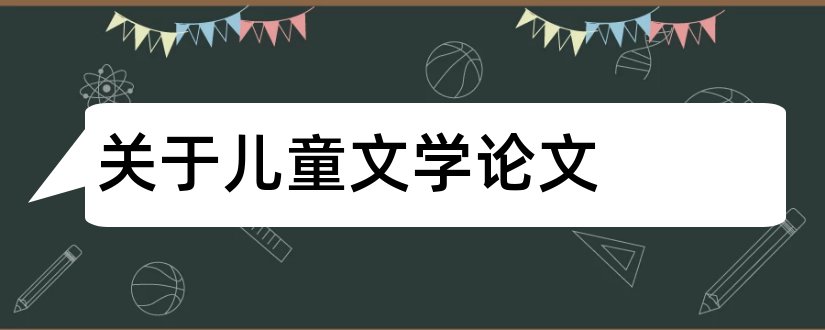 关于儿童文学论文